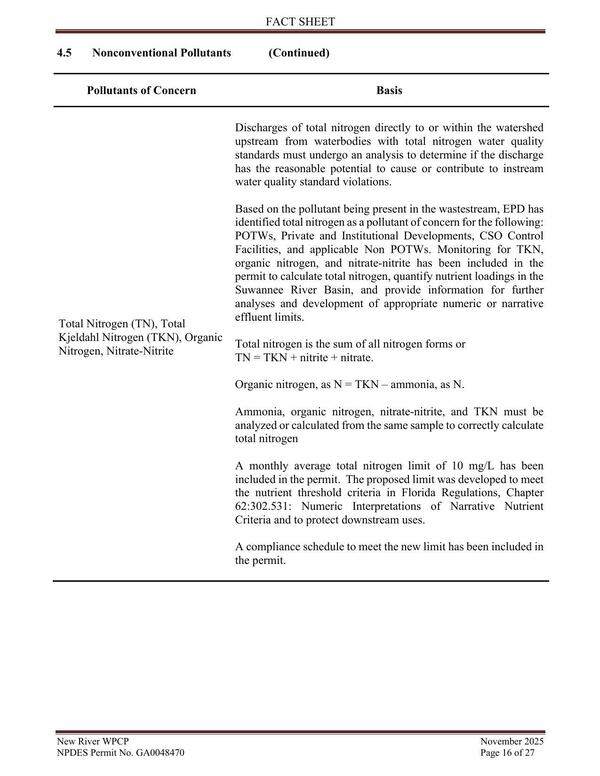 FACT SHEET

4.5 Nonconventional Pollutants (Continued)

| Pollutants of Concern | Basis |
|---|---|
| Total Nitrogen (TN), Total Kjeldahl Nitrogen (TKN), Organic Nitrogen, Nitrate-Nitrite | Discharges of total nitrogen directly to or within the watershed upstream from waterbodies with total nitrogen water quality standards must undergo an analysis to determine if the discharge has the reasonable potential to cause or contribute to instream water quality standard violations.<br><br>Based on the pollutant being present in the wastestream, EPD has identified total nitrogen as a pollutant of concern for the following: POTWs, Private and Institutional Developments, CSO Control Facilities, and applicable Non POTWs. Monitoring for TKN, organic nitrogen, and nitrate-nitrite has been included in the permit to calculate total nitrogen, quantify nutrient loadings in the Suwannee River Basin, and provide information for further analyses and development of appropriate numeric or narrative effluent limits.<br><br>Total nitrogen is the sum of all nitrogen forms or TN = TKN + nitrite + nitrate.<br><br>Organic nitrogen, as N = TKN – ammonia, as N.<br><br>Ammonia, organic nitrogen, nitrate-nitrite, and TKN must be analyzed or calculated from the same sample to correctly calculate total nitrogen<br><br>A monthly average total nitrogen limit of 10 mg/L has been included in the permit. The proposed limit was developed to meet the nutrient threshold criteria in Florida Regulations, Chapter 62:302.531: Numeric Interpretations of Narrative Nutrient Criteria and to protect downstream uses.<br><br>A compliance schedule to meet the new limit has been included in the permit. |

New River WPCP
NPDES Permit No. GA0048470

November 2025
Page 16 of 27